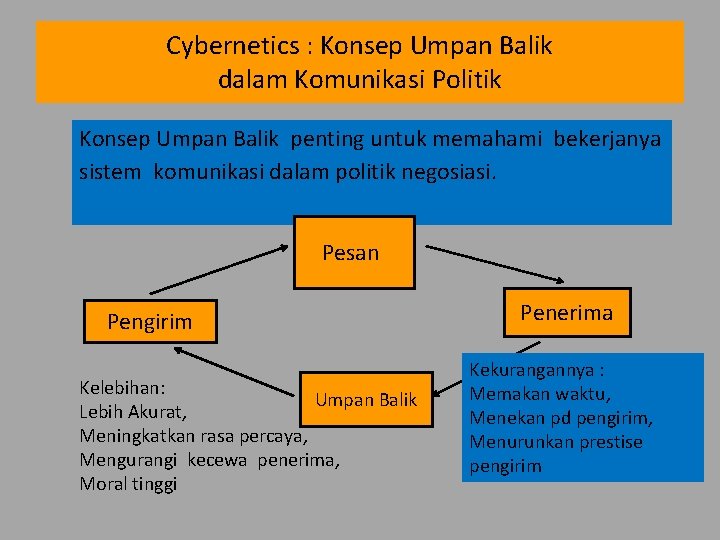 Cybernetics : Konsep Umpan Balik dalam Komunikasi Politik

Konsep Umpan Balik penting untuk memahami bekerjanya sistem komunikasi dalam politik negosiasi.

Pesan

Pengirim

Penerima

Umpan Balik

Kelebihan:
Lebih Akurat,
Meningkatkan rasa percaya,
Mengurangi kecewa penerima,
Moral tinggi

Kekurangannya :
Memakan waktu,
Menekan pd pengirim,
Menurunkan prestise pengirim